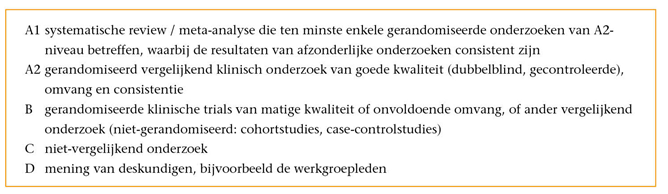 A1 systematische review / meta-analyse die ten minste enkele gerandomiseerde onderzoeken van A2-niveau betreffen, waarbij de resultaten van afzonderlijke onderzoeken consistent zijn

A2 gerandomiseerd vergelijkend klinisch onderzoek van goede kwaliteit (dubbelblind, gecontroleerde), omvang en consistentie

B gerandomiseerde klinische trials van matige kwaliteit of onvoldoende omvang, of ander vergelijkend onderzoek (niet-gerandomiseerd: cohortstudies, case-controlstudies)

C niet-vergelijkend onderzoek

D mening van deskundigen, bijvoorbeeld de werkgroepleden